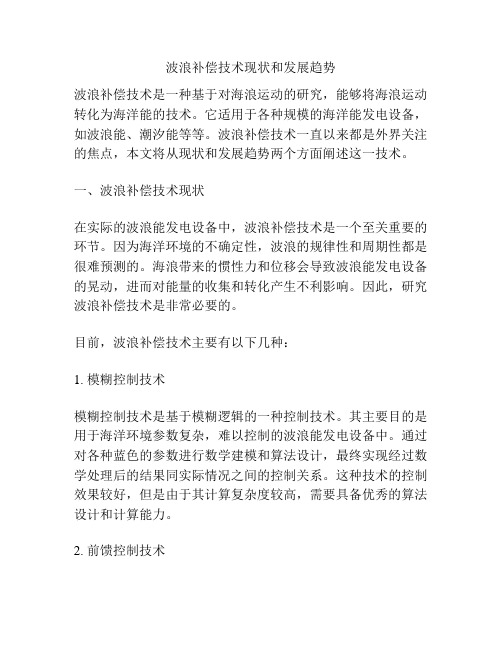 波浪补偿技术现状和发展趋势

波浪补偿技术是一种基于对海浪运动的研究，能够将海浪运动转化为海洋能的技术。它适用于各种规模的海洋能发电设备，如波浪能、潮汐能等等。波浪补偿技术一直以来都是外界关注的焦点，本文将从现状和发展趋势两个方面阐述这一技术。

一、波浪补偿技术现状

在实际的波浪能发电设备中，波浪补偿技术是一个至关重要的环节。因为海洋环境的不确定性，波浪的规律性和周期性都是很难预测的。海浪带来的惯性力和位移会导致波浪能发电设备的晃动，进而对能量的收集和转化产生不利影响。因此，研究波浪补偿技术是非常必要的。

目前，波浪补偿技术主要有以下几种：

1. 模糊控制技术

模糊控制技术是基于模糊逻辑的一种控制技术。其主要目的是用于海洋环境参数复杂，难以控制的波浪能发电设备中。通过对各种蓝色的参数进行数学建模和算法设计，最终实现经过数学处理后的结果同实际情况之间的控制关系。这种技术的控制效果较好，但是由于其计算复杂度较高，需要具备优秀的算法设计和计算能力。

2. 前馈控制技术